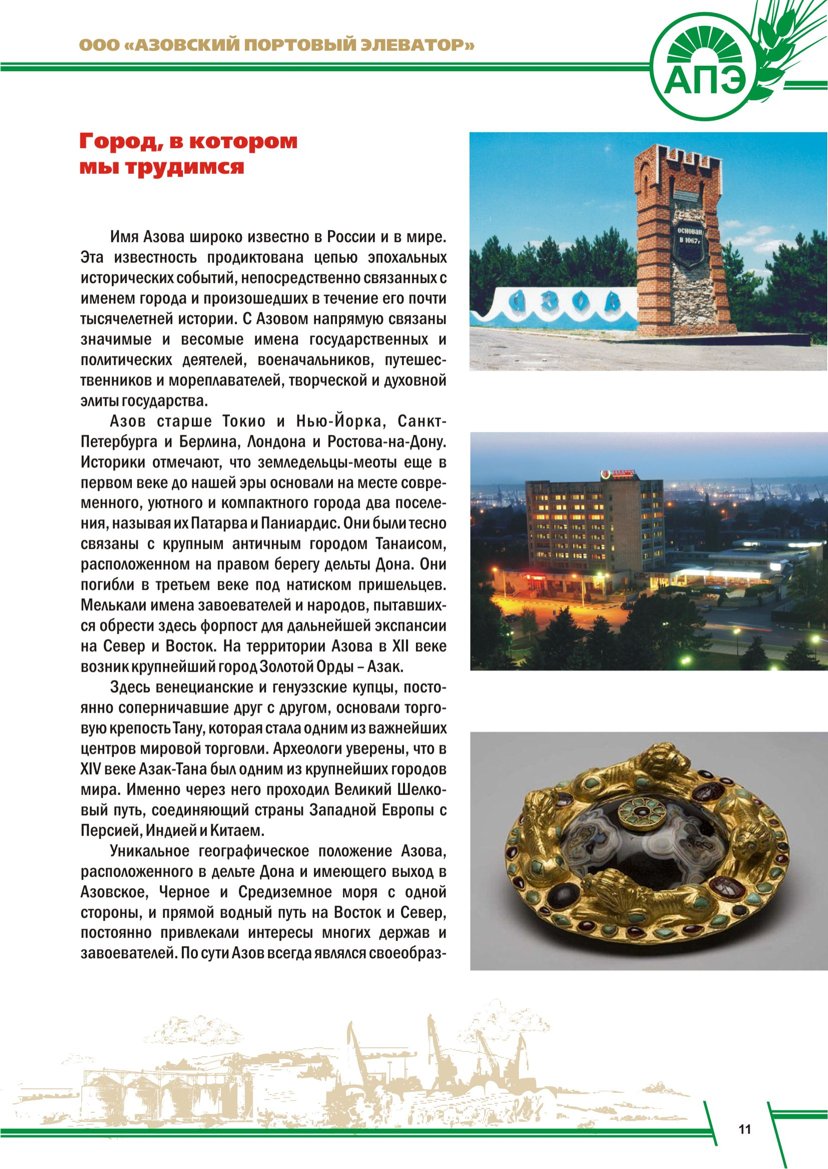 ООО «АЗОВСКИЙ ПОРТОВЫЙ ЭЛЕВАТОР»

АПЭ

Город, в котором мы трудимся

Имя Азова широко известно в России и в мире. Эта известность продиктована цепью эпохальных исторических событий, непосредственно связанных с именем города и произошедших в течение его почти тысячелетней истории. С Азовом напрямую связаны значимые и весомые имена государственных и политических деятелей, военачальников, путешественников и мореплавателей, творческой и духовной элиты государства.

Азов старше Токио и Нью-Йорка, Санкт-Петербурга и Берлина, Лондона и Ростова-на-Дону. Историки отмечают, что земледельцы-меоты еще в первом веке до нашей эры основали на месте современного, уютного и компактного города два поселения, называя их Патарва и Паниардис. Они были тесно связаны с крупным античным городом Танаисом, расположенном на правом берегу дельты Дона. Они погибли в третьем веке под натиском пришельцев. Мелькали имена завоевателей и народов, пытавшихся обрести здесь форпост для дальнейшей экспансии на Север и Восток. На территории Азова в XII веке возник крупнейший город Золотой Орды – Азак.

Здесь венецианские и генуэзские купцы, постоянно соперничавшие друг с другом, основали торговую крепость Тану, которая стала одним из важнейших центров мировой торговли. Археологи уверены, что в XIV веке Азак-Тана был одним из крупнейших городов мира. Именно через него проходил Великий Шелковый путь, соединяющий страны Западной Европы с Персией, Индией и Китаем.

Уникальное географическое положение Азова, расположенного в дельте Дона и имеющего выход в Азовское, Черное и Средиземное моря с одной стороны, и прямой водный путь на Восток и Север, постоянно привлекали интересы многих держав и завоевателей. По сути Азов всегда являлся своеобраз-

АЗОВ

ОСНОВАН В 1067 г.

11